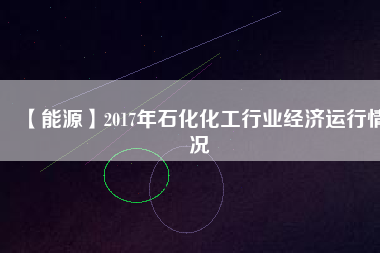 【能源】2017年石化化工行业经济运行情况